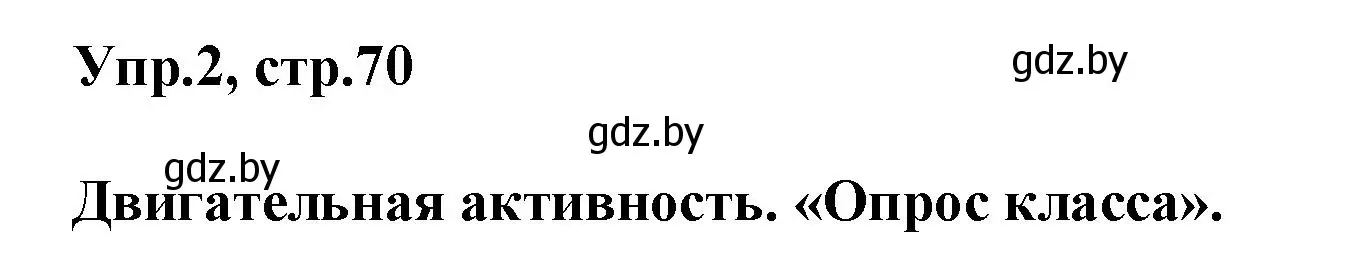 Упр.2, стр.70

gdz.by

gdz.by

gdz.by

Двигательная активность. «Опрос класса».